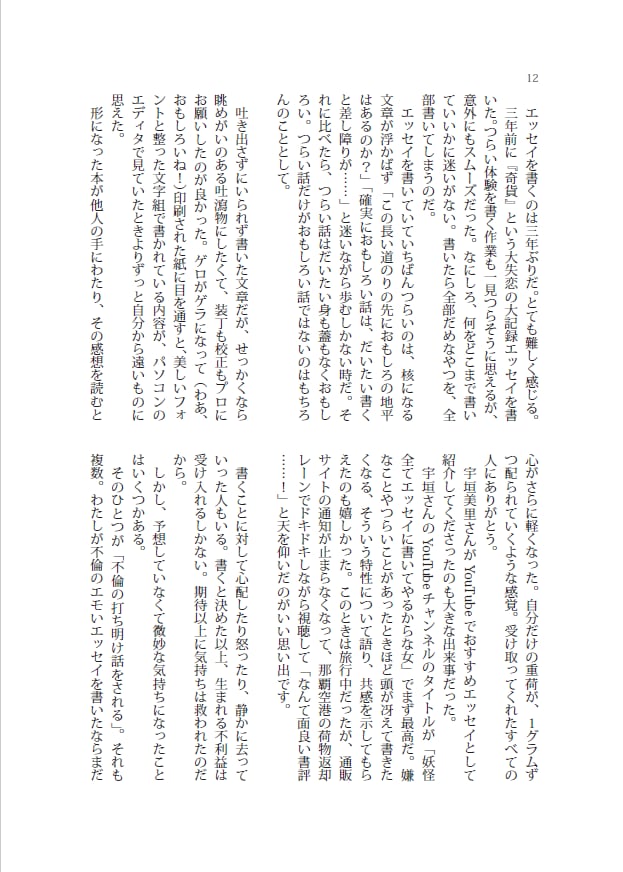 12

エッセイを書くのは三年ぶりだ。とても難しく感じる。
三年前に『奇貨』という大失恋の大記録エッセイを書いた。つらい体験を書く作業も一見つらそうに思えるが、意外にもスムーズだった。なにしろ、何をどこまで書いていいかに迷いがない。書いたら全部だめなやつを、全部書いてしまうのだ。
エッセイを書いていていちばんつらいのは、核になる文章が浮かばず「この長い道のりの先におもしろの地平はあるのか？」「確実におもしろい話は、だいたい書くと差し障りが……」と迷いながら歩むしかない時だ。それに比べたら、つらい話はだいたい身も蓋もなくおもしろい。つらい話だけがおもしろい話ではないのはもちろんのこととして。
吐き出さずにいられず書いた文章だが、せっかくなら眺めがいのある吐瀉物にしたくて、装丁も校正もプロにお願いしたのが良かった。ゲロがゲラになって（わあ、おもしろいね！）印刷された紙に目を通すと、美しいフォントと整った文字組で書かれている内容が、パソコンのエディタで見ていたときよりずっと自分から遠いものに思えた。
形になった本が他人の手にわたり、その感想を読むと心がさらに軽くなった。自分だけの重荷が、1グラムずつ配られていくような感覚。受け取ってくれたすべての人にありがとう。
宇垣美里さんがYouTubeでおすすめエッセイとして紹介してくださったのも大きな出来事だった。
宇垣さんのYouTubeチャンネルのタイトルが「妖怪全てエッセイに書いてやるからな女」でまず最高だ。嫌なことやつらいことがあったときほど頭が冴えて書きたくなる、そういう特性について語り、共感を示してもらえたのも嬉しかった。このときは旅行中だったが、通販サイトの通知が止まらなくなって、那覇空港の荷物返却レーンでドキドキしながら視聴して「なんて面良い書評……！」と天を仰いだのがいい思い出です。
書くことに対して心配したり怒ったり、静かに去っていった人もいる。書くと決めた以上、生まれる不利益は受け入れるしかない。期待以上に気持ちは救われたのだから。
しかし、予想していなくて微妙な気持ちになったことはいくつかある。
そのひとつが「不倫の打ち明け話をされる」。それも複数。わたしが不倫のエモいエッセイを書いたならまだ